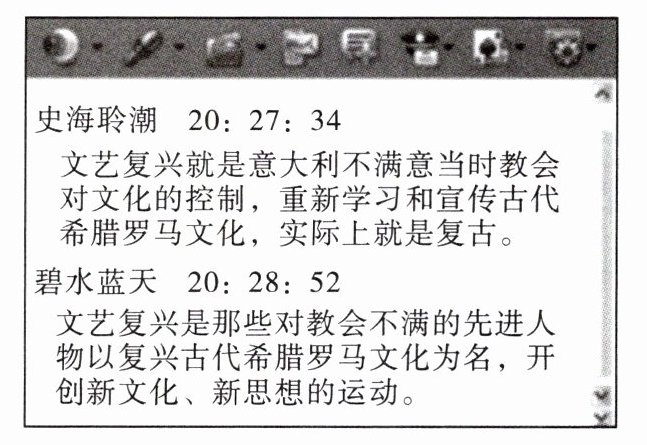 史海聆潮 20：27：34

文艺复兴就是意大利不满意当时教会对文化的控制，重新学习和宣传古代希腊罗马文化，实际上就是复古。

碧水蓝天 20：28：52

文艺复兴是那些对教会不满的先进人物以复兴古代希腊罗马文化为名，开创新文化、新思想的运动。